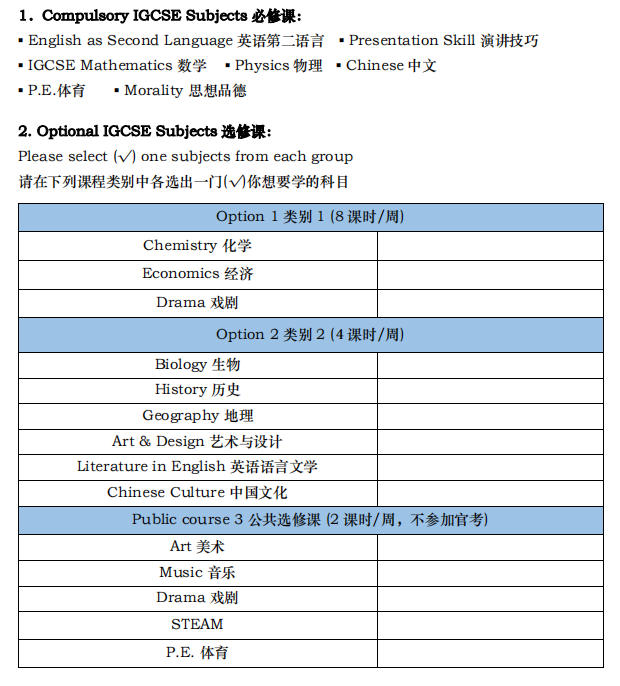 1. Compulsory IGCSE Subjects 必修课:

▪ English as Second Language 英语第二语言 ▪ Presentation Skill 演讲技巧
▪ IGCSE Mathematics 数学 ▪ Physics 物理 ▪ Chinese 中文
▪ P.E.体育 ▪ Morality 思想品德

2. Optional IGCSE Subjects 选修课:

Please select (√) one subjects from each group
请在下列课程类别中各选出一门(√)你想要学的科目

| Option 1 类别 1 (8 课时/周) | |
|---|---|
| Chemistry 化学 | |
| Economics 经济 | |
| Drama 戏剧 | |
| Option 2 类别 2 (4 课时/周) | |
| Biology 生物 | |
| History 历史 | |
| Geography 地理 | |
| Art & Design 艺术与设计 | |
| Literature in English 英语语言文学 | |
| Chinese Culture 中国文化 | |
| Public course 3 公共选修课 (2 课时/周，不参加官考) | |
| Art 美术 | |
| Music 音乐 | |
| Drama 戏剧 | |
| STEAM | |
| P.E. 体育 | |